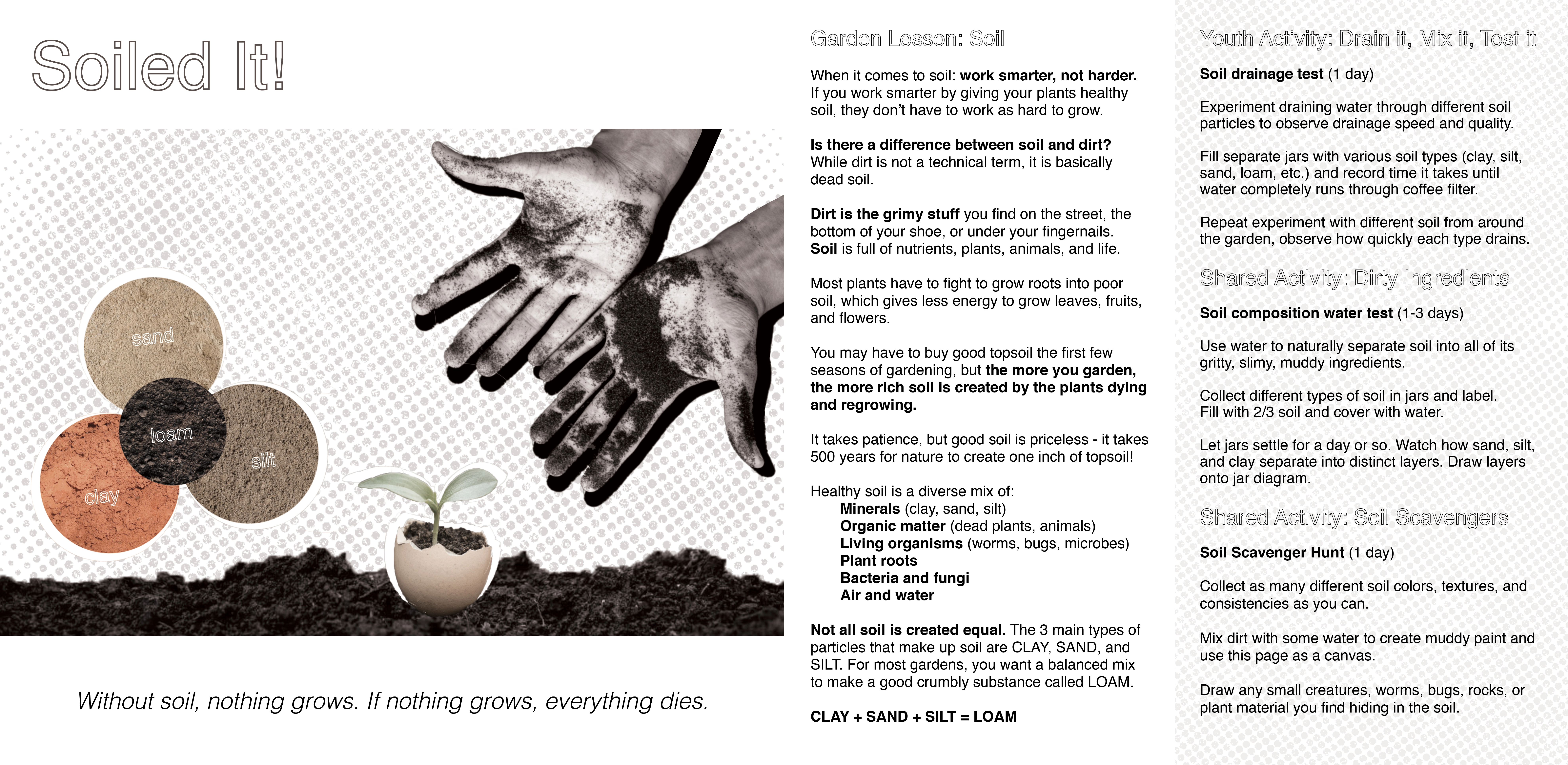 Soiled It!

sand

loam

silt

clay

Without soil, nothing grows. If nothing grows, everything dies.

Garden Lesson: Soil

When it comes to soil: work smarter, not harder. If you work smarter by giving your plants healthy soil, they don't have to work as hard to grow.

Is there a difference between soil and dirt? While dirt is not a technical term, it is basically dead soil.

Dirt is the grimy stuff you find on the street, the bottom of your shoe, or under your fingernails. Soil is full of nutrients, plants, animals, and life.

Most plants have to fight to grow roots into poor soil, which gives less energy to grow leaves, fruits, and flowers.

You may have to buy good topsoil the first few seasons of gardening, but the more you garden, the more rich soil is created by the plants dying and regrowing.

It takes patience, but good soil is priceless - it takes 500 years for nature to create one inch of topsoil!

Healthy soil is a diverse mix of:
Minerals (clay, sand, silt)
Organic matter (dead plants, animals)
Living organisms (worms, bugs, microbes)
Plant roots
Bacteria and fungi
Air and water

Not all soil is created equal. The 3 main types of particles that make up soil are CLAY, SAND, and SILT. For most gardens, you want a balanced mix to make a good crumbly substance called LOAM.

CLAY + SAND + SILT = LOAM

Youth Activity: Drain it, Mix it, Test it

Soil drainage test (1 day)

Experiment draining water through different soil particles to observe drainage speed and quality.

Fill separate jars with various soil types (clay, silt, sand, loam, etc.) and record time it takes until water completely runs through coffee filter.

Repeat experiment with different soil from around the garden, observe how quickly each type drains.

Shared Activity: Dirty Ingredients

Soil composition water test (1-3 days)

Use water to naturally separate soil into all of its gritty, slimy, muddy ingredients.

Collect different types of soil in jars and label.
Fill with 2/3 soil and cover with water.

Let jars settle for a day or so. Watch how sand, silt, and clay separate into distinct layers. Draw layers onto jar diagram.

Shared Activity: Soil Scavengers

Soil Scavenger Hunt (1 day)

Collect as many different soil colors, textures, and consistencies as you can.

Mix dirt with some water to create muddy paint and use this page as a canvas.

Draw any small creatures, worms, bugs, rocks, or plant material you find hiding in the soil.